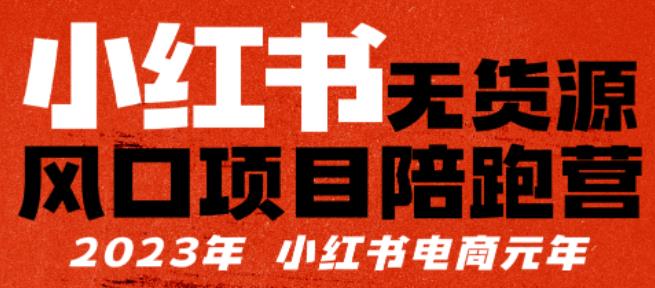 小红书无货源

风口项目陪跑营

2023年 小红书电商元年